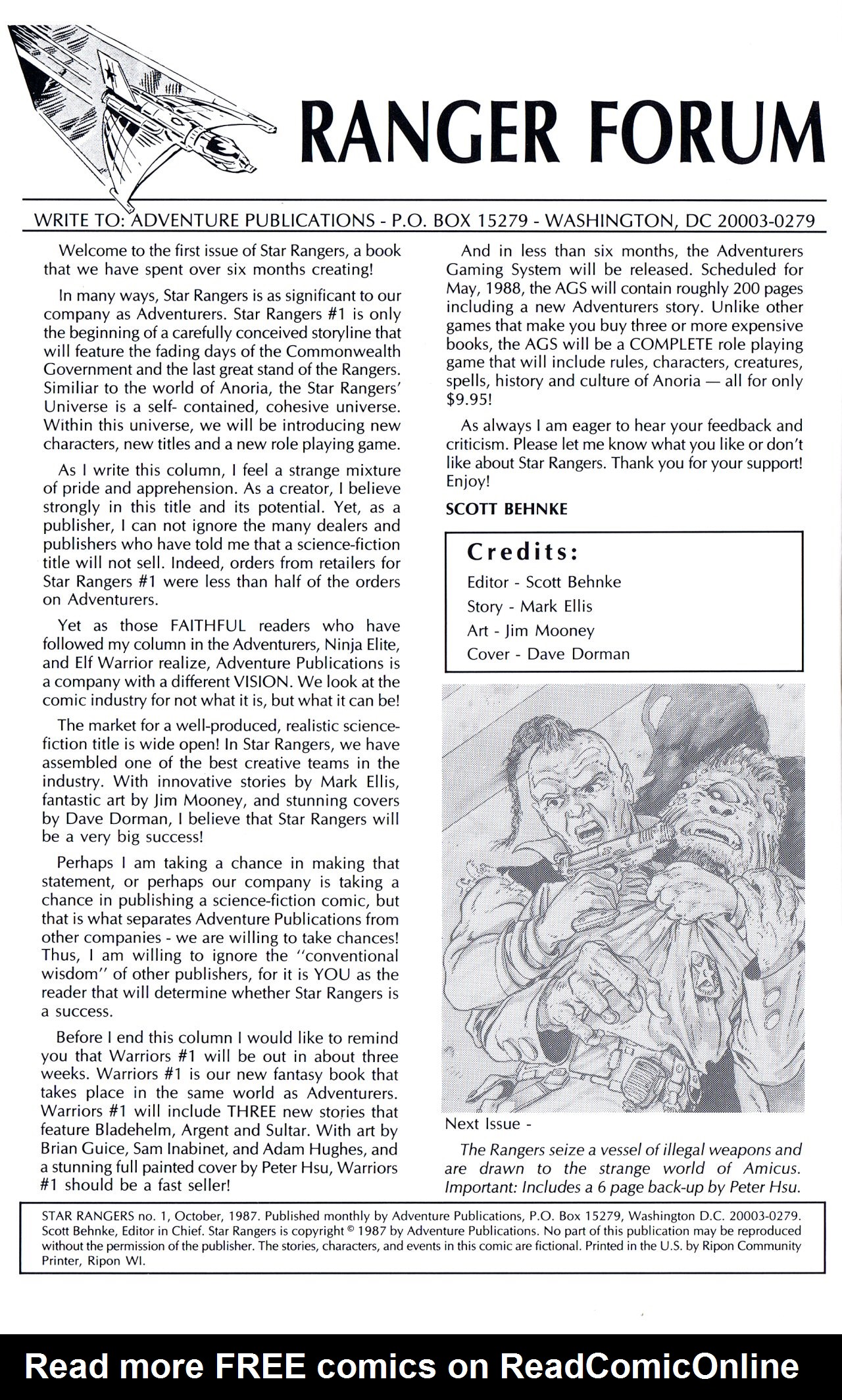 RANGER FORUM

WRITE TO: ADVENTURE PUBLICATIONS - P.O. BOX 15279 - WASHINGTON, DC 20003-0279

Welcome to the first issue of Star Rangers, a book that we have spent over six months creating!

In many ways, Star Rangers is as significant to our company as Adventurers. Star Rangers #1 is only the beginning of a carefully conceived storyline that will feature the fading days of the Commonwealth Government and the last great stand of the Rangers. Similiar to the world of Anoria, the Star Rangers' Universe is a self- contained, cohesive universe. Within this universe, we will be introducing new characters, new titles and a new role playing game.

As I write this column, I feel a strange mixture of pride and apprehension. As a creator, I believe strongly in this title and its potential. Yet, as a publisher, I can not ignore the many dealers and publishers who have told me that a science-fiction title will not sell. Indeed, orders from retailers for Star Rangers #1 were less than half of the orders on Adventurers.

Yet as those FAITHFUL readers who have followed my column in the Adventurers, Ninja Elite, and Elf Warrior realize, Adventure Publications is a company with a different VISION. We look at the comic industry for not what it is, but what it can be!

The market for a well-produced, realistic science-fiction title is wide open! In Star Rangers, we have assembled one of the best creative teams in the industry. With innovative stories by Mark Ellis, fantastic art by Jim Mooney, and stunning covers by Dave Dorman, I believe that Star Rangers will be a very big success!

Perhaps I am taking a chance in making that statement, or perhaps our company is taking a chance in publishing a science-fiction comic, but that is what separates Adventure Publications from other companies - we are willing to take chances! Thus, I am willing to ignore the "conventional wisdom" of other publishers, for it is YOU as the reader that will determine whether Star Rangers is a success.

Before I end this column I would like to remind you that Warriors #1 will be out in about three weeks. Warriors #1 is our new fantasy book that takes place in the same world as Adventurers. Warriors #1 will include THREE new stories that feature Bladehelm, Argent and Sultar. With art by Brian Guice, Sam Inabinet, and Adam Hughes, and a stunning full painted cover by Peter Hsu, Warriors #1 should be a fast seller!

And in less than six months, the Adventurers Gaming System will be released. Scheduled for May, 1988, the AGS will contain roughly 200 pages including a new Adventurers story. Unlike other games that make you buy three or more expensive books, the AGS will be a COMPLETE role playing game that will include rules, characters, creatures, spells, history and culture of Anoria — all for only $9.95!

As always I am eager to hear your feedback and criticism. Please let me know what you like or don't like about Star Rangers. Thank you for your support! Enjoy!

SCOTT BEHNKE

Credits:
Editor - Scott Behnke
Story - Mark Ellis
Art - Jim Mooney
Cover - Dave Dorman

Next Issue -

The Rangers seize a vessel of illegal weapons and are drawn to the strange world of Amicus. Important: Includes a 6 page back-up by Peter Hsu.

STAR RANGERS no. 1, October, 1987. Published monthly by Adventure Publications, P.O. Box 15279, Washington D.C. 20003-0279. Scott Behnke, Editor in Chief. Star Rangers is copyright © 1987 by Adventure Publications. No part of this publication may be reproduced without the permission of the publisher. The stories, characters, and events in this comic are fictional. Printed in the U.S. by Ripon Community Printer, Ripon WI.

Read more FREE comics on ReadComicOnline